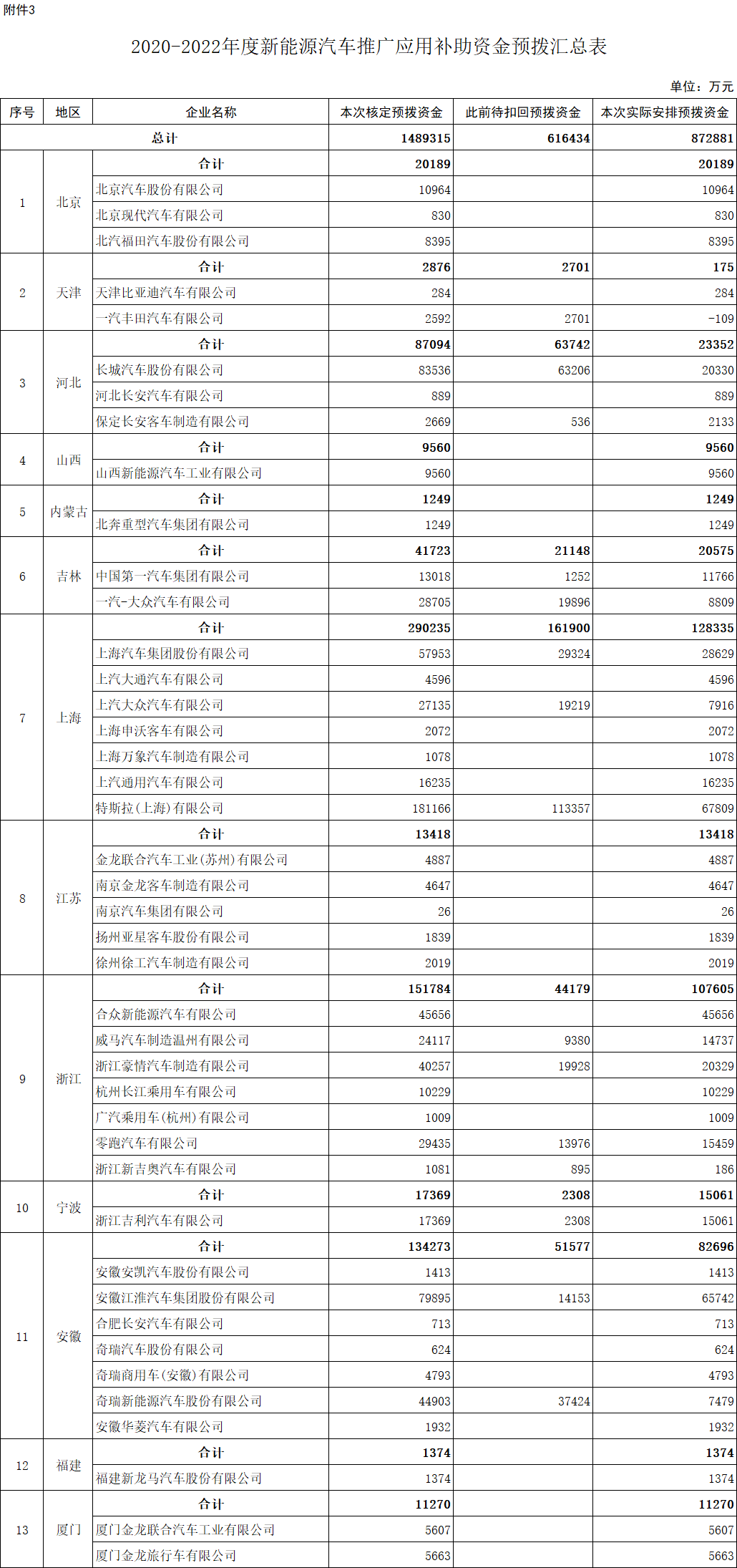 附件3

2020-2022年度新能源汽车推广应用补助资金预拨汇总表

单位：万元

| 序号 | 地区 | 企业名称 | 本次核定预拨资金 | 此前待扣回预拨资金 | 本次实际安排预拨资金 |
|---|---|---|---|---|---|
| 总计 | | | 1489315 | 616434 | 872881 |
| 1 | 北京 | 合计 | 20189 | | 20189 |
| | | 北京汽车股份有限公司 | 10964 | | 10964 |
| | | 北京现代汽车有限公司 | 830 | | 830 |
| | | 北汽福田汽车股份有限公司 | 8395 | | 8395 |
| 2 | 天津 | 合计 | 2876 | 2701 | 175 |
| | | 天津比亚迪汽车有限公司 | 284 | | 284 |
| | | 一汽丰田汽车有限公司 | 2592 | 2701 | -109 |
| 3 | 河北 | 合计 | 87094 | 63742 | 23352 |
| | | 长城汽车股份有限公司 | 83536 | 63206 | 20330 |
| | | 河北长安汽车有限公司 | 889 | | 889 |
| | | 保定长安客车制造有限公司 | 2669 | 536 | 2133 |
| 4 | 山西 | 合计 | 9560 | | 9560 |
| | | 山西新能源汽车工业有限公司 | 9560 | | 9560 |
| 5 | 内蒙古 | 合计 | 1249 | | 1249 |
| | | 北奔重型汽车集团有限公司 | 1249 | | 1249 |
| 6 | 吉林 | 合计 | 41723 | 21148 | 20575 |
| | | 中国第一汽车集团有限公司 | 13018 | 1252 | 11766 |
| | | 一汽-大众汽车有限公司 | 28705 | 19896 | 8809 |
| 7 | 上海 | 合计 | 290235 | 161900 | 128335 |
| | | 上海汽车集团股份有限公司 | 57953 | 29324 | 28629 |
| | | 上汽大通汽车有限公司 | 4596 | | 4596 |
| | | 上汽大众汽车有限公司 | 27135 | 19219 | 7916 |
| | | 上海申沃客车有限公司 | 2072 | | 2072 |
| | | 上海万象汽车制造有限公司 | 1078 | | 1078 |
| | | 上汽通用汽车有限公司 | 16235 | | 16235 |
| | | 特斯拉(上海)有限公司 | 181166 | 113357 | 67809 |
| 8 | 江苏 | 合计 | 13418 | | 13418 |
| | | 金龙联合汽车工业(苏州)有限公司 | 4887 | | 4887 |
| | | 南京金龙客车制造有限公司 | 4647 | | 4647 |
| | | 南京汽车集团有限公司 | 26 | | 26 |
| | | 扬州亚星客车股份有限公司 | 1839 | | 1839 |
| | | 徐州徐工汽车制造有限公司 | 2019 | | 2019 |
| 9 | 浙江 | 合计 | 151784 | 44179 | 107605 |
| | | 合众新能源汽车有限公司 | 45656 | | 45656 |
| | | 威马汽车制造温州有限公司 | 24117 | 9380 | 14737 |
| | | 浙江豪情汽车制造有限公司 | 40257 | 19928 | 20329 |
| | | 杭州长江乘用车有限公司 | 10229 | | 10229 |
| | | 广汽乘用车(杭州)有限公司 | 1009 | | 1009 |
| | | 零跑汽车有限公司 | 29435 | 13976 | 15459 |
| | | 浙江新吉奥汽车有限公司 | 1081 | 895 | 186 |
| 10 | 宁波 | 合计 | 17369 | 2308 | 15061 |
| | | 浙江吉利汽车有限公司 | 17369 | 2308 | 15061 |
| 11 | 安徽 | 合计 | 134273 | 51577 | 82696 |
| | | 安徽安凯汽车股份有限公司 | 1413 | | 1413 |
| | | 安徽江淮汽车集团股份有限公司 | 79895 | 14153 | 65742 |
| | | 合肥长安汽车有限公司 | 713 | | 713 |
| | | 奇瑞汽车股份有限公司 | 624 | | 624 |
| | | 奇瑞商用车(安徽)有限公司 | 4793 | | 4793 |
| | | 奇瑞新能源汽车股份有限公司 | 44903 | 37424 | 7479 |
| | | 安徽华菱汽车有限公司 | 1932 | | 1932 |
| 12 | 福建 | 合计 | 1374 | | 1374 |
| | | 福建新龙马汽车股份有限公司 | 1374 | | 1374 |
| 13 | 厦门 | 合计 | 11270 | | 11270 |
| | | 厦门金龙联合汽车工业有限公司 | 5607 | | 5607 |
| | | 厦门金龙旅行车有限公司 | 5663 | | 5663 |